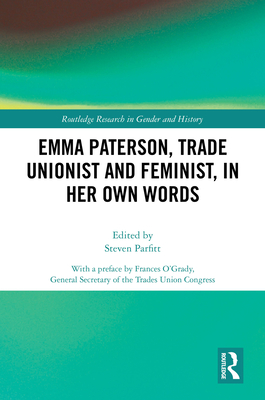 Routledge Research in Gender and History

EMMA PATERSON, TRADE UNIONIST AND FEMINIST, IN HER OWN WORDS

Edited by
Steven Parfitt

With a preface by Frances O'Grady,
General Secretary of the Trades Union Congress

ROUTLEDGE